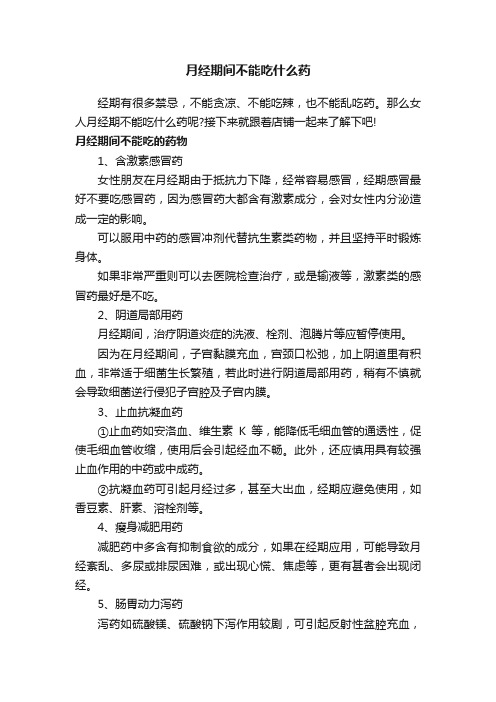 月经期间不能吃什么药

经期有很多禁忌，不能贪凉、不能吃辣，也不能乱吃药。那么女人月经期不能吃什么药呢?接下来就跟着店铺一起来了解下吧!

月经期间不能吃的药物

1、含激素感冒药

女性朋友在月经期由于抵抗力下降，经常容易感冒，经期感冒最好不要吃感冒药，因为感冒药大都含有激素成分，会对女性内分泌造成一定的影响。

可以服用中药的感冒冲剂代替抗生素类药物，并且坚持平时锻炼身体。

如果非常严重则可以去医院检查治疗，或是输液等，激素类的感冒药最好是不吃。

2、阴道局部用药

月经期间，治疗阴道炎症的洗液、栓剂、泡腾片等应暂停使用。

因为在月经期间，子宫黏膜充血，宫颈口松弛，加上阴道里有积血，非常适于细菌生长繁殖，若此时进行阴道局部用药，稍有不慎就会导致细菌逆行侵犯子宫腔及子宫内膜。

3、止血抗凝血药

①止血药如安洛血、维生素 K 等，能降低毛细血管的通透性，促使毛细血管收缩，使用后会引起经血不畅。此外，还应慎用具有较强止血作用的中药或中成药。

②抗凝血药可引起月经过多，甚至大出血，经期应避免使用，如香豆素、肝素、溶栓剂等。

4、瘦身减肥用药

减肥药中多含有抑制食欲的成分，如果在经期应用，可能导致月经紊乱、多尿或排尿困难，或出现心慌、焦虑等，更有甚者会出现闭经。

5、肠胃动力泻药

泻药如硫酸镁、硫酸钠下泻作用较剧，可引起反射性盆腔充血，